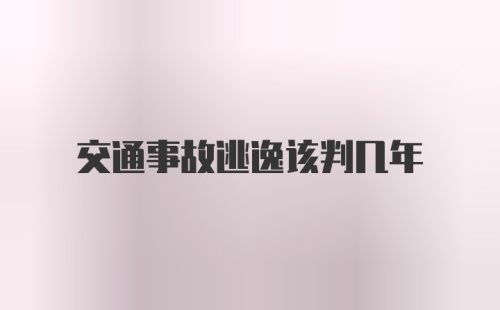 交通事故逃逸该判几年